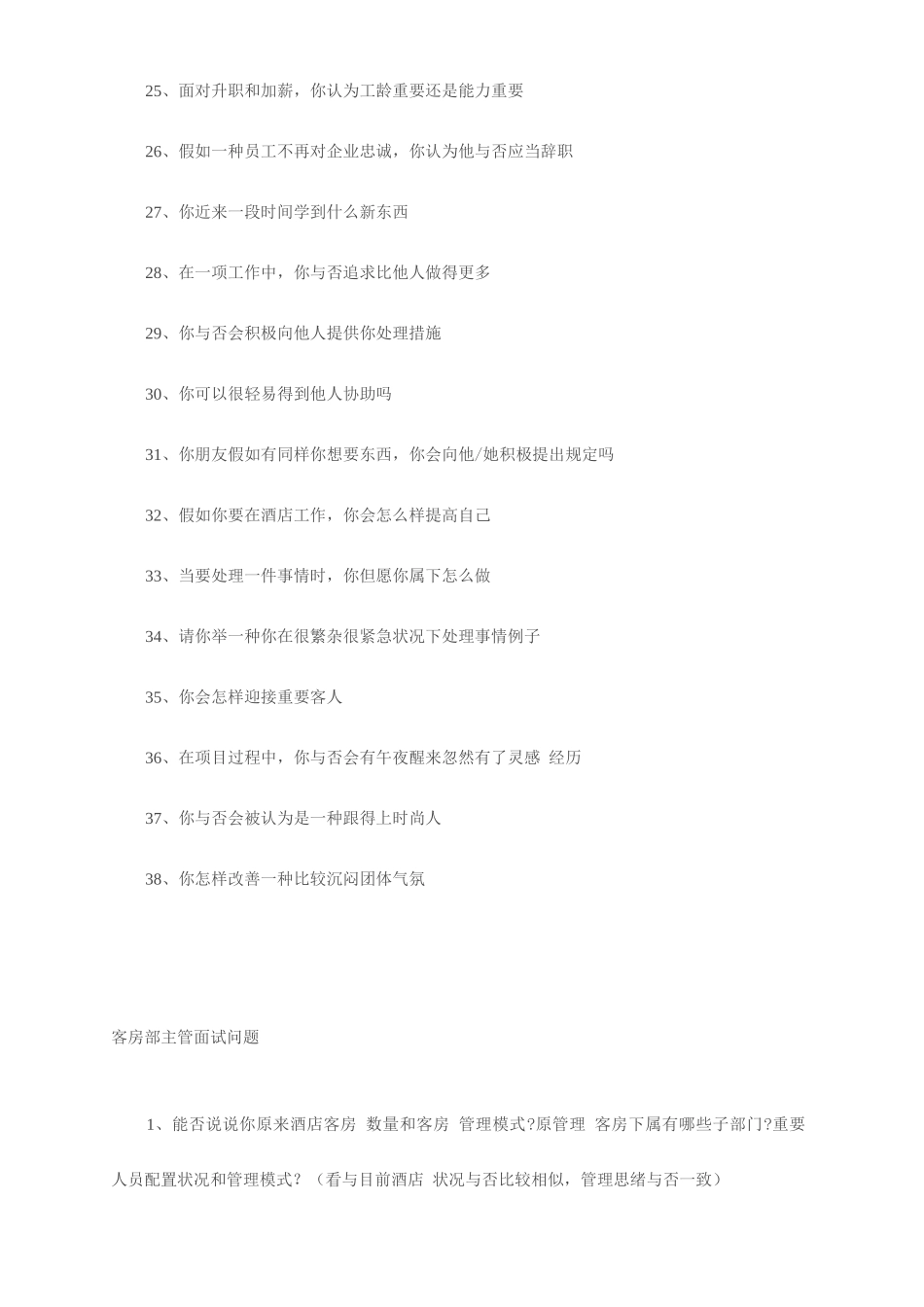 25、面对升职和加薪，你认为工龄重要还是能力重要

26、假如一种员工不再对企业忠诚，你认为他与否应当辞职

27、你近来一段时间学到什么新东西

28、在一项工作中，你与否追求比他人做得更多

29、你与否会积极向他人提供你处理措施

30、你可以很轻易得到他人协助吗

31、你朋友假如有同样你想要东西，你会向他/她积极提出规定吗

32、假如你要在酒店工作，你会怎么样提高自己

33、当要处理一件事情时，你但愿你属下怎么做

34、请你举一种你在很繁杂很紧急状况下处理事情例子

35、你会怎样迎接重要客人

36、在项目过程中，你与否会有午夜醒来忽然有了灵感 经历

37、你与否会被认为是一种跟得上时尚人

38、你怎样改善一种比较沉闷团体气氛

客房部主管面试问题

1、能否说说你原来酒店客房 数量和客房 管理模式?原管理 客房下属有哪些子部门?重要人员配置状况和管理模式? （看与目前酒店 状况与否比较相似，管理思绪与否一致）